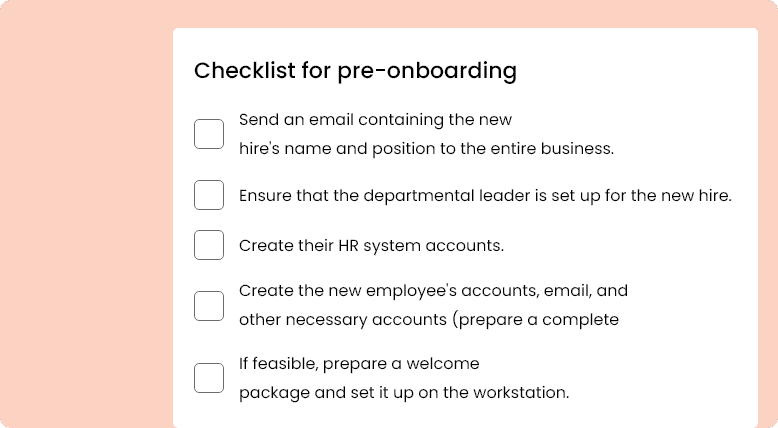 Checklist for pre-onboarding

☐ Send an email containing the new hire's name and position to the entire business.

☐ Ensure that the departmental leader is set up for the new hire.

☐ Create their HR system accounts.

☐ Create the new employee's accounts, email, and other necessary accounts (prepare a complete

☐ If feasible, prepare a welcome package and set it up on the workstation.